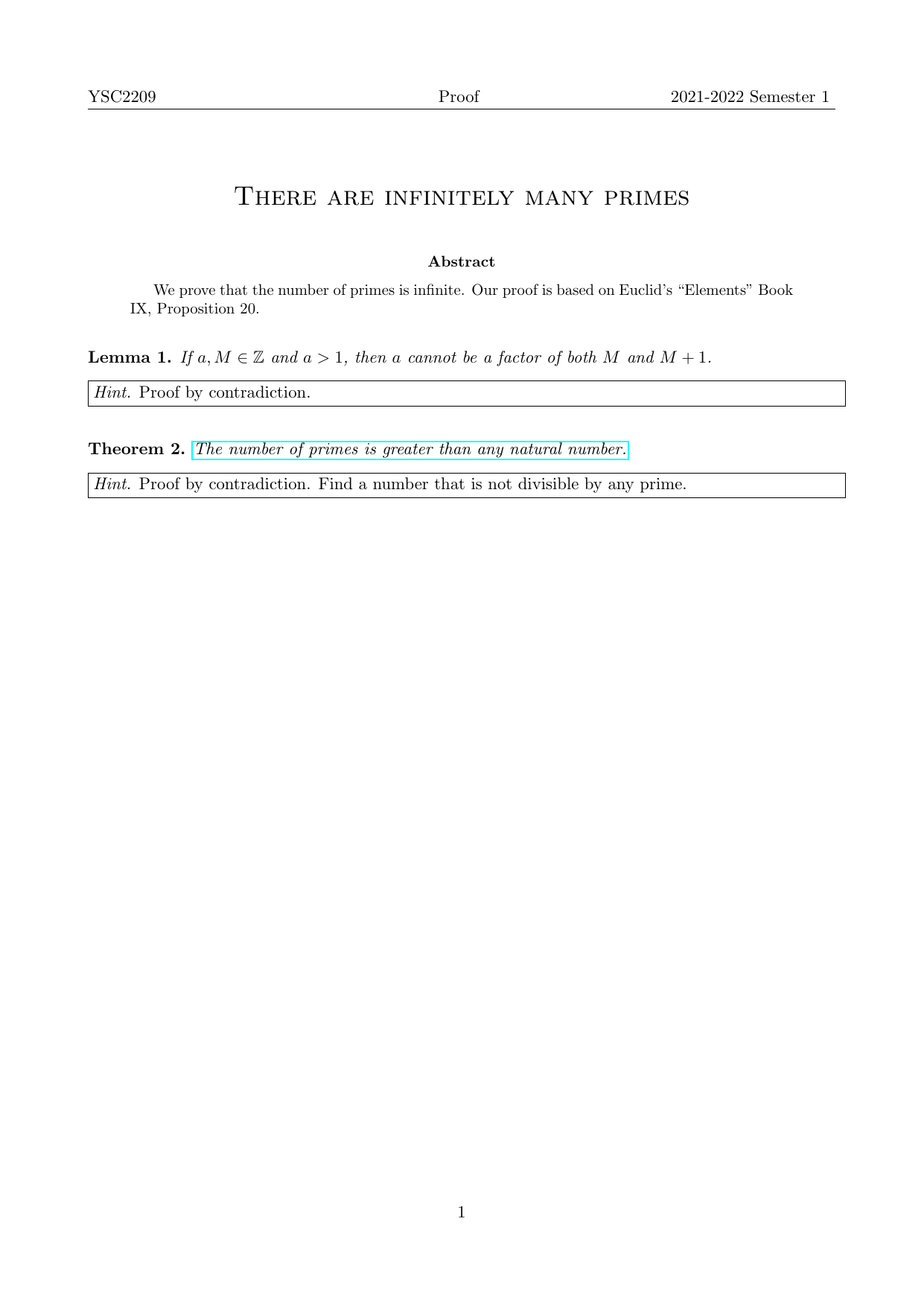 YSC2209 Proof 2021-2022 Semester 1

There are infinitely many primes

Abstract

We prove that the number of primes is infinite. Our proof is based on Euclid's "Elements" Book IX, Proposition 20.

Lemma 1. If $a, M \in \mathbb{Z}$ and $a > 1$, then $a$ cannot be a factor of both $M$ and $M + 1$.

Hint. Proof by contradiction.

Theorem 2. The number of primes is greater than any natural number.

Hint. Proof by contradiction. Find a number that is not divisible by any prime.

1